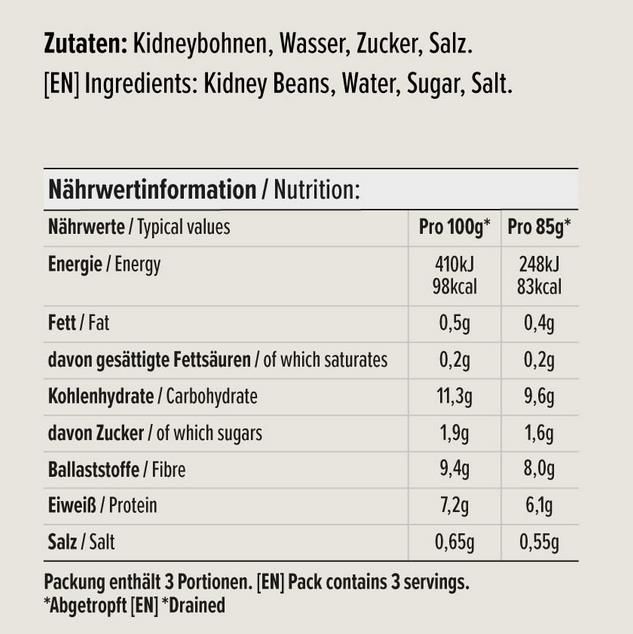 Zutaten: Kidneybohnen, Wasser, Zucker, Salz.
[EN] Ingredients: Kidney Beans, Water, Sugar, Salt.

Nährwertinformation / Nutrition:

| Nährwerte / Typical values | Pro 100g* | Pro 85g* |
|---|---|---|
| Energie / Energy | 410kJ 98kcal | 248kJ 83kcal |
| Fett / Fat | 0,5g | 0,4g |
| davon gesättigte Fettsäuren / of which saturates | 0,2g | 0,2g |
| Kohlenhydrate / Carbohydrate | 11,3g | 9,6g |
| davon Zucker / of which sugars | 1,9g | 1,6g |
| Ballaststoffe / Fibre | 9,4g | 8,0g |
| Eiweiß / Protein | 7,2g | 6,1g |
| Salz / Salt | 0,65g | 0,55g |

Packung enthält 3 Portionen. [EN] Pack contains 3 servings.
*Abgetropft [EN] *Drained